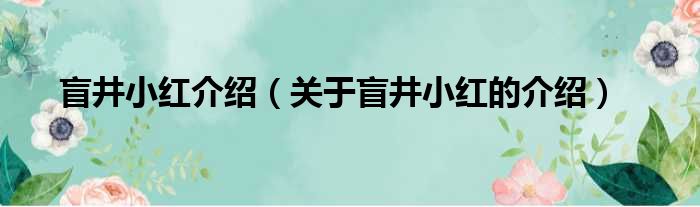 盲井小红介绍（关于盲井小红的介绍）